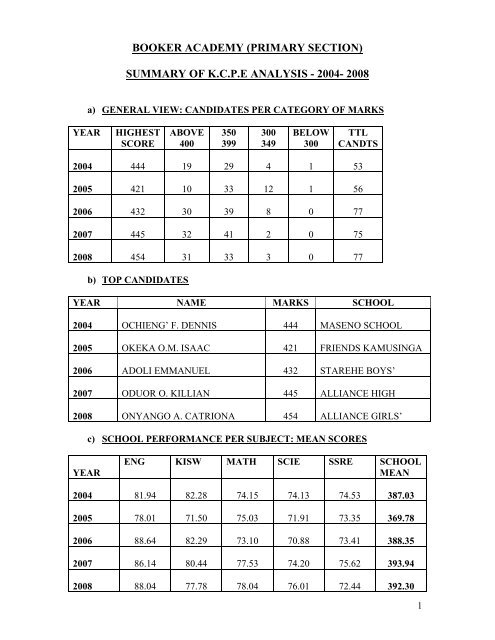 BOOKER ACADEMY (PRIMARY SECTION)

SUMMARY OF K.C.P.E ANALYSIS - 2004- 2008

a) GENERAL VIEW: CANDIDATES PER CATEGORY OF MARKS

| YEAR | HIGHEST SCORE | ABOVE 400 | 350 399 | 300 349 | BELOW 300 | TTL CANDTS |
|---|---|---|---|---|---|---|
| 2004 | 444 | 19 | 29 | 4 | 1 | 53 |
| 2005 | 421 | 10 | 33 | 12 | 1 | 56 |
| 2006 | 432 | 30 | 39 | 8 | 0 | 77 |
| 2007 | 445 | 32 | 41 | 2 | 0 | 75 |
| 2008 | 454 | 31 | 33 | 3 | 0 | 77 |

b) TOP CANDIDATES

| YEAR | NAME | MARKS | SCHOOL |
|---|---|---|---|
| 2004 | OCHIENG' F. DENNIS | 444 | MASENO SCHOOL |
| 2005 | OKEKA O.M. ISAAC | 421 | FRIENDS KAMUSINGA |
| 2006 | ADOLI EMMANUEL | 432 | STAREHE BOYS' |
| 2007 | ODUOR O. KILLIAN | 445 | ALLIANCE HIGH |
| 2008 | ONYANGO A. CATRIONA | 454 | ALLIANCE GIRLS' |

c) SCHOOL PERFORMANCE PER SUBJECT: MEAN SCORES

| YEAR | ENG | KISW | MATH | SCIE | SSRE | SCHOOL MEAN |
|---|---|---|---|---|---|---|
| 2004 | 81.94 | 82.28 | 74.15 | 74.13 | 74.53 | 387.03 |
| 2005 | 78.01 | 71.50 | 75.03 | 71.91 | 73.35 | 369.78 |
| 2006 | 88.64 | 82.29 | 73.10 | 70.88 | 73.41 | 388.35 |
| 2007 | 86.14 | 80.44 | 77.53 | 74.20 | 75.62 | 393.94 |
| 2008 | 88.04 | 77.78 | 78.04 | 76.01 | 72.44 | 392.30 |

1